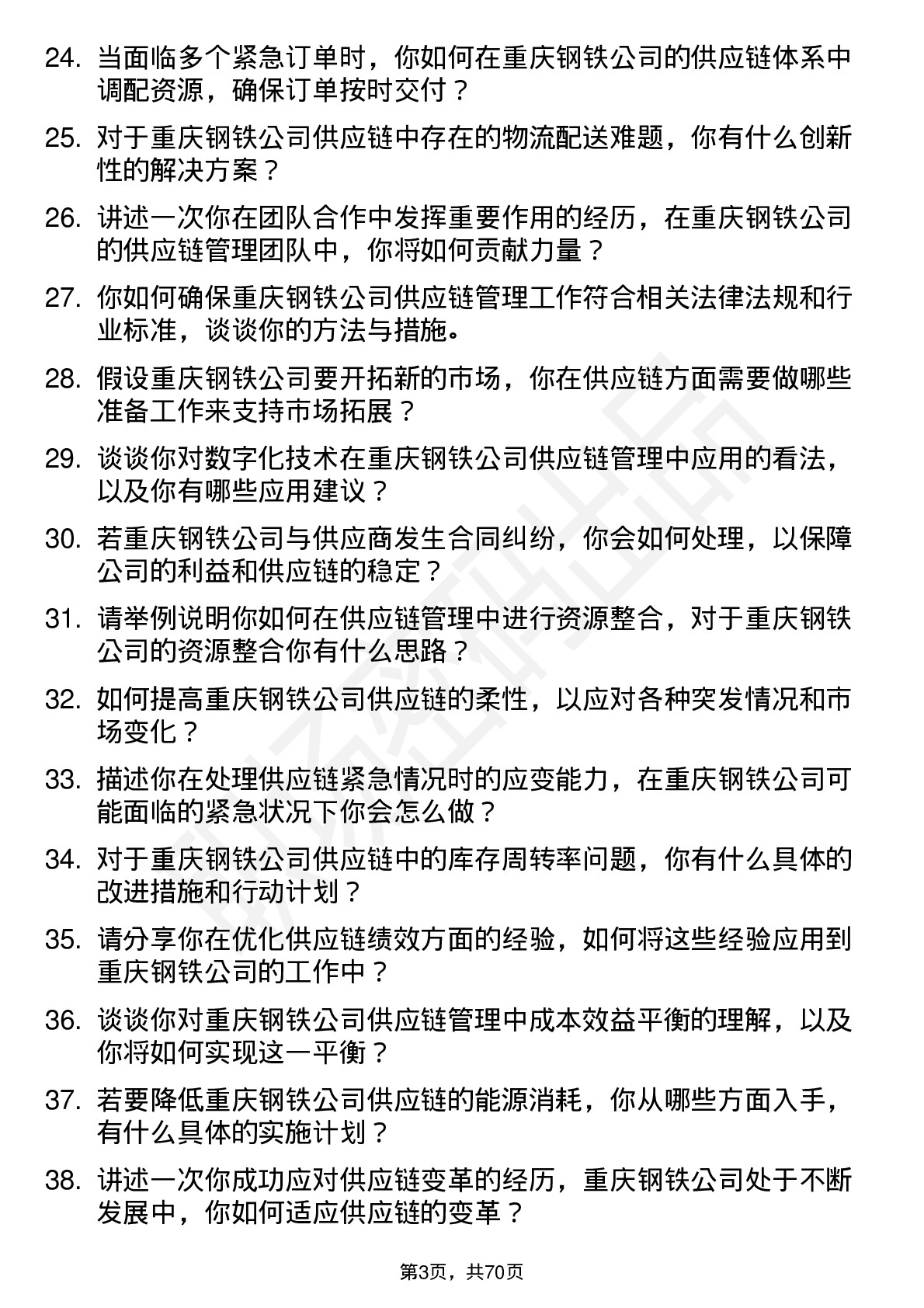 24. 当面临多个紧急订单时，你如何在重庆钢铁公司的供应链体系中调配资源，确保订单按时交付？

25. 对于重庆钢铁公司供应链中存在的物流配送难题，你有什么创新性的解决方案？

26. 讲述一次你在团队合作中发挥重要作用的经历，在重庆钢铁公司的供应链管理团队中，你将如何贡献力量？

27. 你如何确保重庆钢铁公司供应链管理工作符合相关法律法规和行业标准，谈谈你的方法与措施。

28. 假设重庆钢铁公司要开拓新的市场，你在供应链方面需要做哪些准备工作来支持市场拓展？

29. 谈谈你对数字化技术在重庆钢铁公司供应链管理中应用的看法，以及你有哪些应用建议？

30. 若重庆钢铁公司与供应商发生合同纠纷，你会如何处理，以保障公司的利益和供应链的稳定？

31. 请举例说明你如何在供应链管理中进行资源整合，对于重庆钢铁公司的资源整合你有什么思路？

32. 如何提高重庆钢铁公司供应链的柔性，以应对各种突发情况和市场变化？

33. 描述你在处理供应链紧急情况时的应变能力，在重庆钢铁公司可能面临的紧急状况下你会怎么做？

34. 对于重庆钢铁公司供应链中的库存周转率问题，你有什么具体的改进措施和行动计划？

35. 请分享你在优化供应链绩效方面的经验，如何将这些经验应用到重庆钢铁公司的工作中？

36. 谈谈你对重庆钢铁公司供应链管理中成本效益平衡的理解，以及你将如何实现这一平衡？

37. 若要降低重庆钢铁公司供应链的能源消耗，你从哪些方面入手，有什么具体的实施计划？

38. 讲述一次你成功应对供应链变革的经历，重庆钢铁公司处于不断发展中，你如何适应供应链的变革？

第3页，共70页